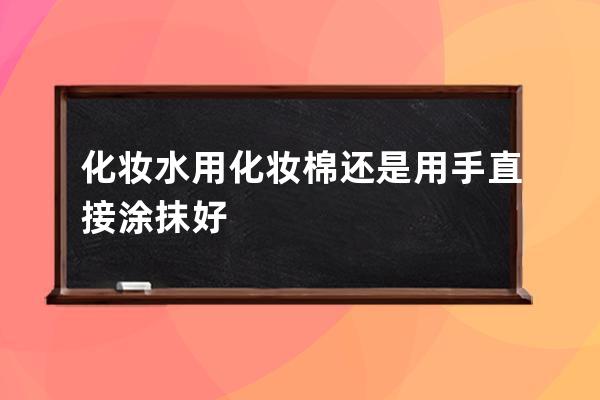 化妆水用化妆棉还是用手直接涂抹好